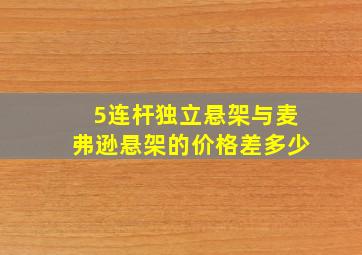 5连杆独立悬架与麦弗逊悬架的价格差多少